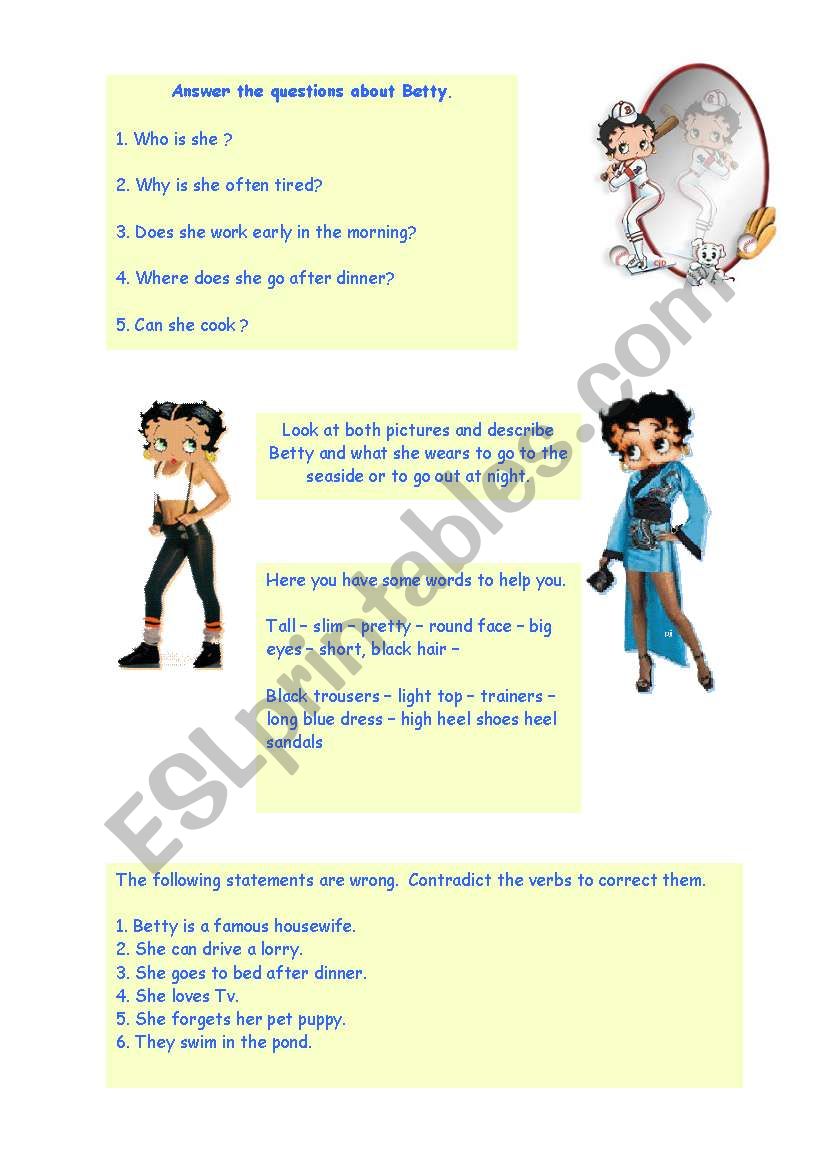 Answer the questions about Betty.

1. Who is she ?

2. Why is she often tired?

3. Does she work early in the morning?

4. Where does she go after dinner?

5. Can she cook ?

Look at both pictures and describe Betty and what she wears to go to the seaside or to go out at night.

Here you have some words to help you.

Tall – slim – pretty – round face – big eyes – short, black hair –

Black trousers – light top – trainers – long blue dress – high heel shoes heel sandals

The following statements are wrong. Contradict the verbs to correct them.

1. Betty is a famous housewife.
2. She can drive a lorry.
3. She goes to bed after dinner.
4. She loves Tv.
5. She forgets her pet puppy.
6. They swim in the pond.

ESLprintables.com